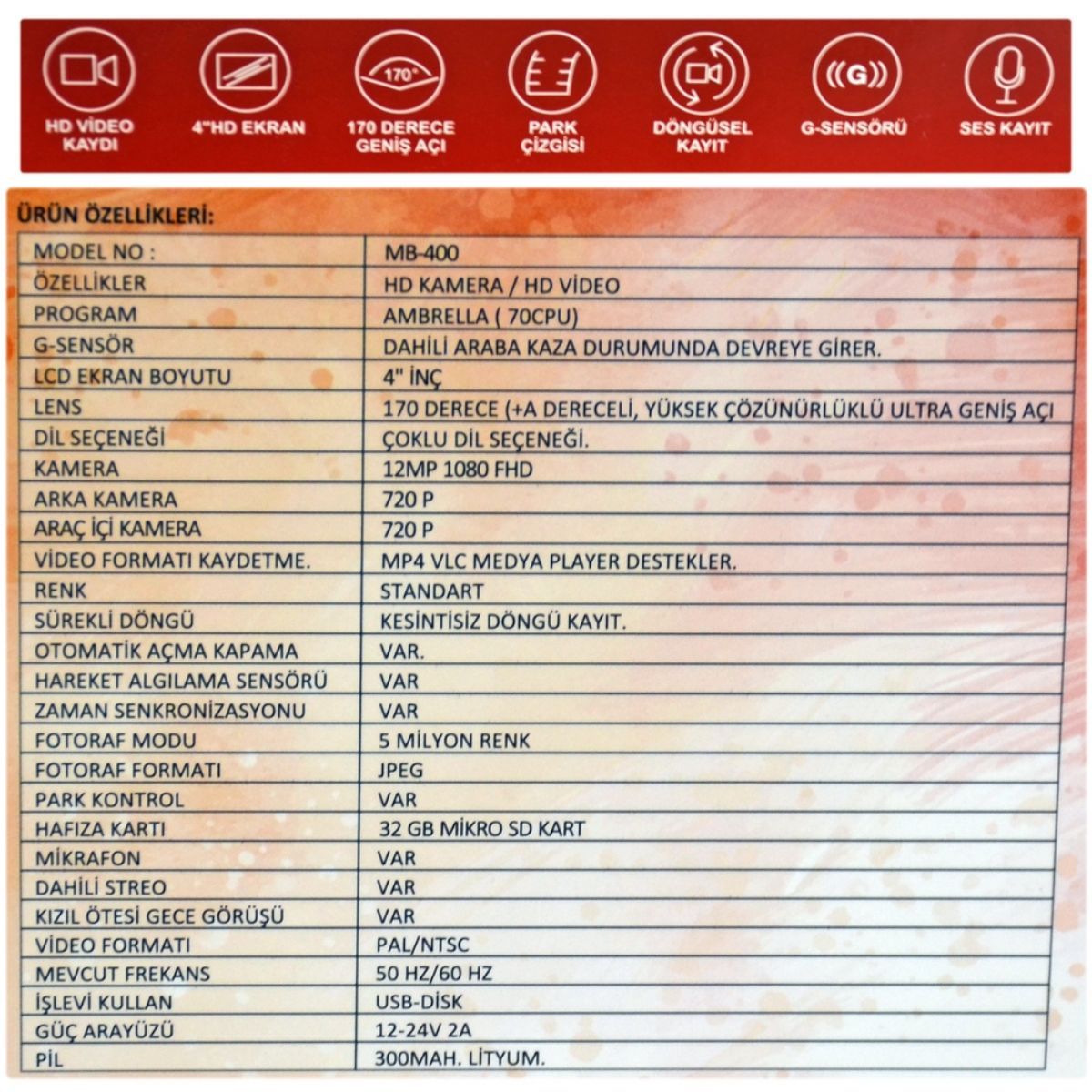 HD VİDEO KAYDI

4"HD EKRAN

170°

170 DERECE GENİŞ AÇI

PARK ÇİZGİSİ

DÖNGÜSEL KAYIT

((G))

G-SENSÖRÜ

SES KAYIT

ÜRÜN ÖZELLİKLERİ:

| MODEL NO : | MB-400 |
|---|---|
| ÖZELLİKLER | HD KAMERA / HD VİDEO |
| PROGRAM | AMBRELLA ( 70CPU) |
| G-SENSÖR | DAHİLİ ARABA KAZA DURUMUNDA DEVREYE GİRER. |
| LCD EKRAN BOYUTU | 4" İNÇ |
| LENS | 170 DERECE (+A DERECELİ, YÜKSEK ÇÖZÜNÜRLÜKLÜ ULTRA GENİŞ AÇI |
| DİL SEÇENEĞİ | ÇOKLU DİL SEÇENEĞİ. |
| KAMERA | 12MP 1080 FHD |
| ARKA KAMERA | 720 P |
| ARAÇ İÇİ KAMERA | 720 P |
| VİDEO FORMATI KAYDETME. | MP4 VLC MEDYA PLAYER DESTEKLER. |
| RENK | STANDART |
| SÜREKLİ DÖNGÜ | KESİNTİSİZ DÖNGÜ KAYIT. |
| OTOMATİK AÇMA KAPAMA | VAR. |
| HAREKET ALGILAMA SENSÖRÜ | VAR |
| ZAMAN SENKRONİZASYONU | VAR |
| FOTORAF MODU | 5 MİLYON RENK |
| FOTORAF FORMATI | JPEG |
| PARK KONTROL | VAR |
| HAFIZA KARTI | 32 GB MİKRO SD KART |
| MİKRAFON | VAR |
| DAHİLİ STREO | VAR |
| KIZIL ÖTESİ GECE GÖRÜŞÜ | VAR |
| VİDEO FORMATI | PAL/NTSC |
| MEVCUT FREKANS | 50 HZ/60 HZ |
| İŞLEVİ KULLAN | USB-DİSK |
| GÜÇ ARAYÜZÜ | 12-24V 2A |
| PİL | 300MAH. LİTYUM. |